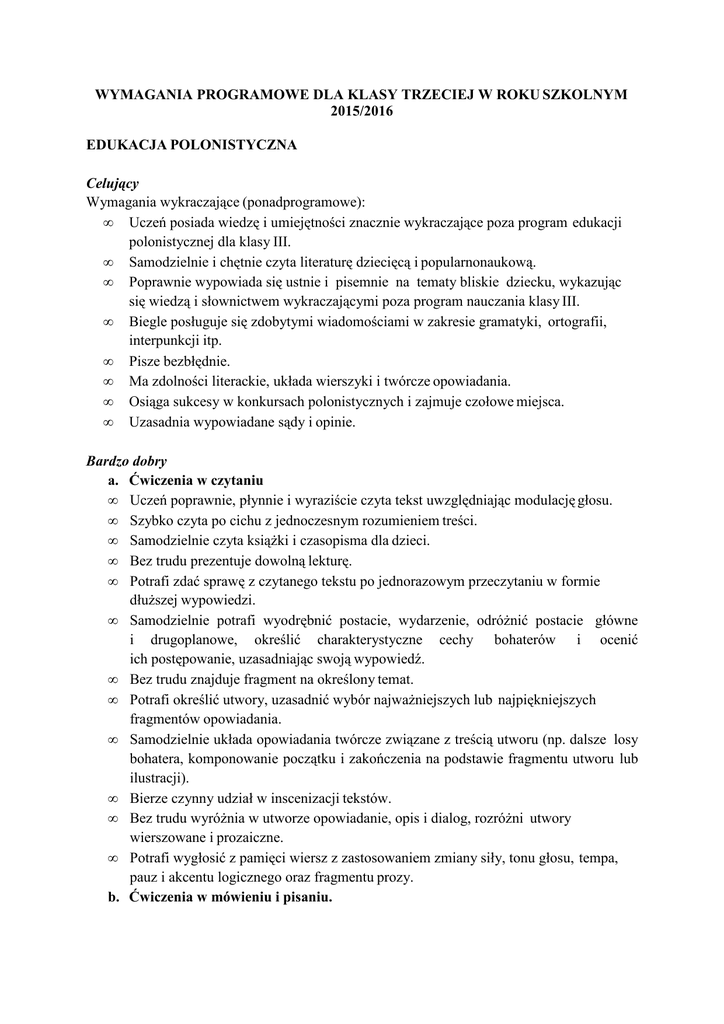 WYMAGANIA PROGRAMOWE DLA KLASY TRZECIEJ W ROKU SZKOLNYM 2015/2016

EDUKACJA POLONISTYCZNA

Celujący
Wymagania wykraczające (ponadprogramowe):
∞ Uczeń posiada wiedzę i umiejętności znacznie wykraczające poza program edukacji polonistycznej dla klasy III.
∞ Samodzielnie i chętnie czyta literaturę dziecięcą i popularnonaukową.
∞ Poprawnie wypowiada się ustnie i pisemnie na tematy bliskie dziecku, wykazując się wiedzą i słownictwem wykraczającymi poza program nauczania klasy III.
∞ Biegle posługuje się zdobytymi wiadomościami w zakresie gramatyki, ortografii, interpunkcji itp.
∞ Pisze bezbłędnie.
∞ Ma zdolności literackie, układa wierszyki i twórcze opowiadania.
∞ Osiąga sukcesy w konkursach polonistycznych i zajmuje czołowe miejsca.
∞ Uzasadnia wypowiadane sądy i opinie.

Bardzo dobry
a. Ćwiczenia w czytaniu
∞ Uczeń poprawnie, płynnie i wyraziście czyta tekst uwzględniając modulację głosu.
∞ Szybko czyta po cichu z jednoczesnym rozumieniem treści.
∞ Samodzielnie czyta książki i czasopisma dla dzieci.
∞ Bez trudu prezentuje dowolną lekturę.
∞ Potrafi zdać sprawę z czytanego tekstu po jednorazowym przeczytaniu w formie dłuższej wypowiedzi.
∞ Samodzielnie potrafi wyodrębnić postacie, wydarzenie, odróżnić postacie główne i drugoplanowe, określić charakterystyczne cechy bohaterów i ocenić ich postępowanie, uzasadniając swoją wypowiedź.
∞ Bez trudu znajduje fragment na określony temat.
∞ Potrafi określić utwory, uzasadnić wybór najważniejszych lub najpiękniejszych fragmentów opowiadania.
∞ Samodzielnie układa opowiadania twórcze związane z treścią utworu (np. dalsze losy bohatera, komponowanie początku i zakończenia na podstawie fragmentu utworu lub ilustracji).
∞ Bierze czynny udział w inscenizacji tekstów.
∞ Bez trudu wyróżnia w utworze opowiadanie, opis i dialog, rozróżni utwory wierszowane i prozaiczne.
∞ Potrafi wygłosić z pamięci wiersz z zastosowaniem zmiany siły, tonu głosu, tempa, pauz i akcentu logicznego oraz fragmentu prozy.
b. Ćwiczenia w mówieniu i pisaniu.